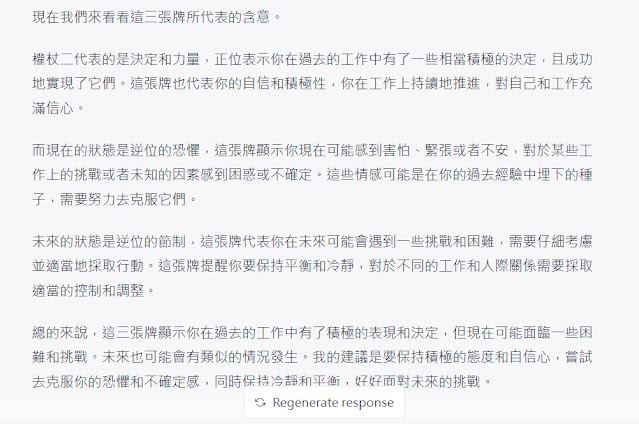 現在我們來看看這三張牌所代表的含意。

權杖二代表的是決定和力量，正位表示你在過去的工作中有了一些相當積極的決定，且成功地實現了它們。這張牌也代表你的自信和積極性，你在工作上持續地推進，對自己和工作充滿信心。

而現在的狀態是逆位的恐懼，這張牌顯示你現在可能感到害怕、緊張或者不安，對於某些工作上的挑戰或者未知的因素感到困惑或不確定。這些情感可能是在你的過去經驗中埋下的種子，需要努力去克服它們。

未來的狀態是逆位的節制，這張牌代表你在未來可能會遇到一些挑戰和困難，需要仔細考慮並適當地採取行動。這張牌提醒你要保持平衡和冷靜，對於不同的工作和人際關係需要採取適當的控制和調整。

總的來說，這三張牌顯示你在過去的工作中有了積極的表現和決定，但現在可能面臨一些困難和挑戰。未來也可能會有類似的情況發生。我的建議是要保持積極的態度和自信心，嘗試去克服你的恐懼和不確定感，同時保持冷靜和平衡，好好面對未來的挑戰。

Regenerate response